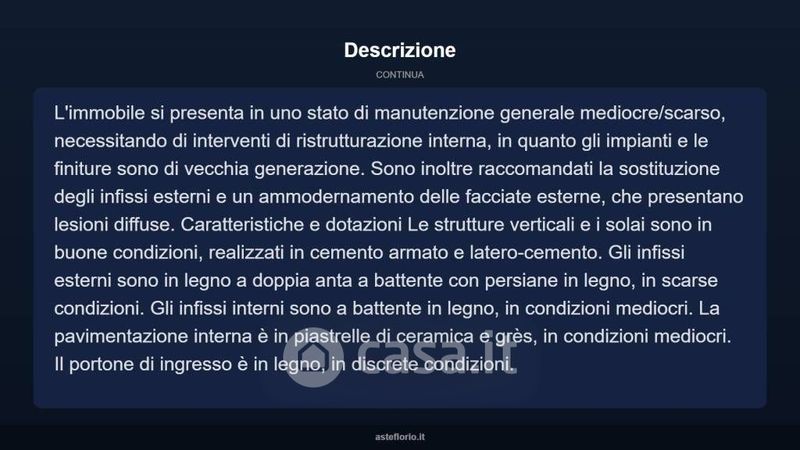 Descrizione

CONTINUA

L'immobile si presenta in uno stato di manutenzione generale mediocre/scarso, necessitando di interventi di ristrutturazione interna, in quanto gli impianti e le finiture sono di vecchia generazione. Sono inoltre raccomandati la sostituzione degli infissi esterni e un ammodernamento delle facciate esterne, che presentano lesioni diffuse. Caratteristiche e dotazioni Le strutture verticali e i solai sono in buone condizioni, realizzati in cemento armato e latero-cemento. Gli infissi esterni sono in legno a doppia anta a battente con persiane in legno, in scarse condizioni. Gli infissi interni sono a battente in legno, in condizioni mediocri. La pavimentazione interna è in piastrelle di ceramica e grès, in condizioni mediocri. Il portone di ingresso è in legno, in discrete condizioni.

casa.it

asteflorio.it